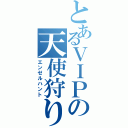 とあるＶＩＰの天使狩り
エンゼルハント